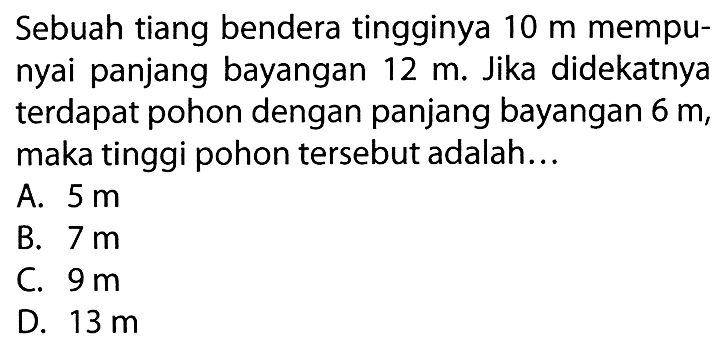 Sebuah tiang bendera tingginya 10 m mempunyai panjang bayangan 12 m. Jika didekatnya terdapat pohon dengan panjang bayangan 6 m, maka tinggi pohon tersebut adalah...

A. 5 m
B. 7 m
C. 9 m
D. 13 m